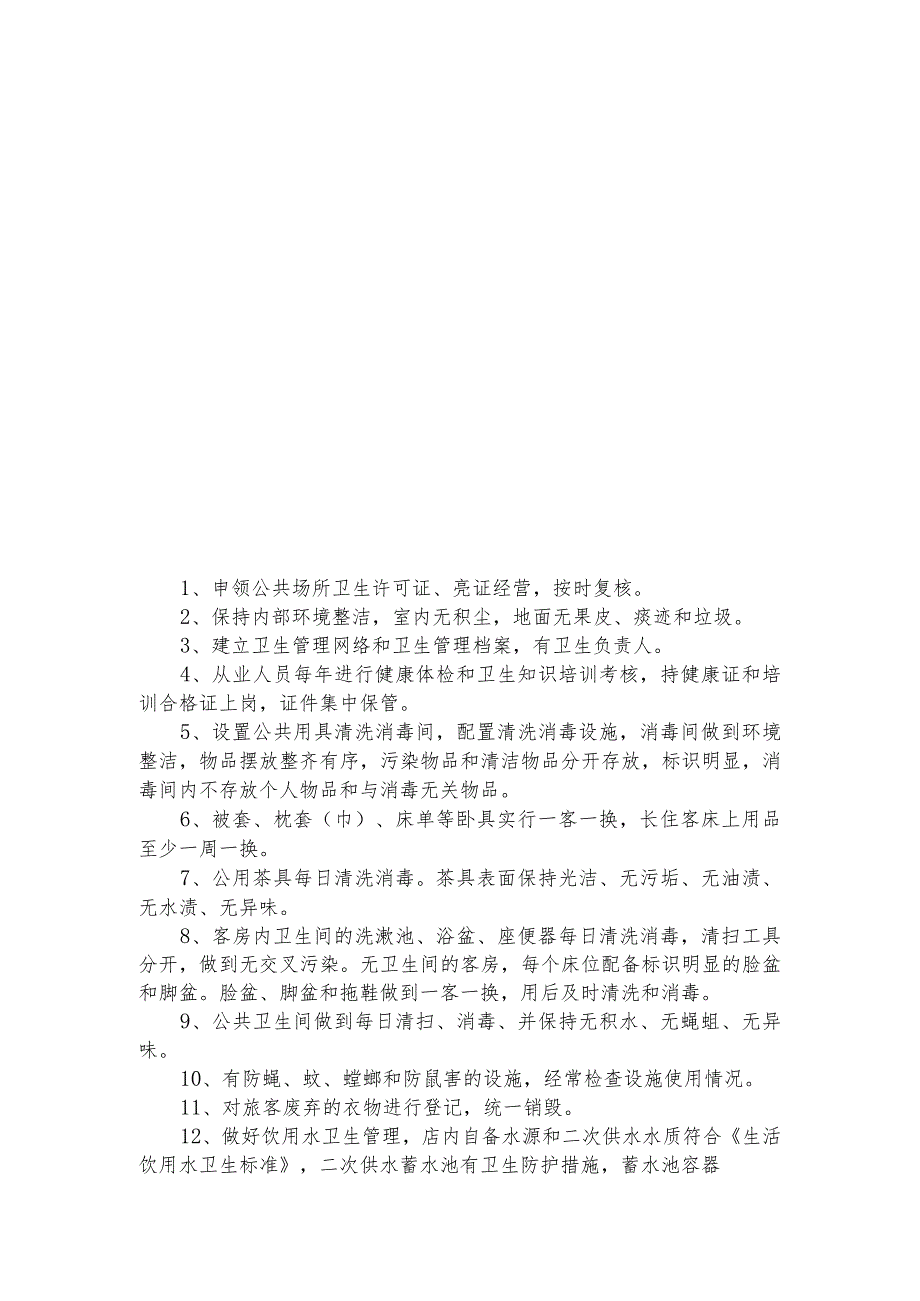 1、申领公共场所卫生许可证、亮证经营，按时复核。

2、保持内部环境整洁，室内无积尘，地面无果皮、痰迹和垃圾。

3、建立卫生管理网络和卫生管理档案，有卫生负责人。

4、从业人员每年进行健康体检和卫生知识培训考核，持健康证和培训合格证上岗，证件集中保管。

5、设置公共用具清洗消毒间，配置清洗消毒设施，消毒间做到环境整洁，物品摆放整齐有序，污染物品和清洁物品分开存放，标识明显，消毒间内不存放个人物品和与消毒无关物品。

6、被套、枕套（巾）、床单等卧具实行一客一换，长住客床上用品至少一周一换。

7、公用茶具每日清洗消毒。茶具表面保持光洁、无污垢、无油渍、无水渍、无异味。

8、客房内卫生间的洗漱池、浴盆、座便器每日清洗消毒，清扫工具分开，做到无交叉污染。无卫生间的客房，每个床位配备标识明显的脸盆和脚盆。脸盆、脚盆和拖鞋做到一客一换，用后及时清洗和消毒。

9、公共卫生间做到每日清扫、消毒、并保持无积水、无蝇蛆、无异味。

10、有防蝇、蚊、蟑螂和防鼠害的设施，经常检查设施使用情况。

11、对旅客废弃的衣物进行登记，统一销毁。

12、做好饮用水卫生管理，店内自备水源和二次供水水质符合《生活饮用水卫生标准》，二次供水蓄水池有卫生防护措施，蓄水池容器